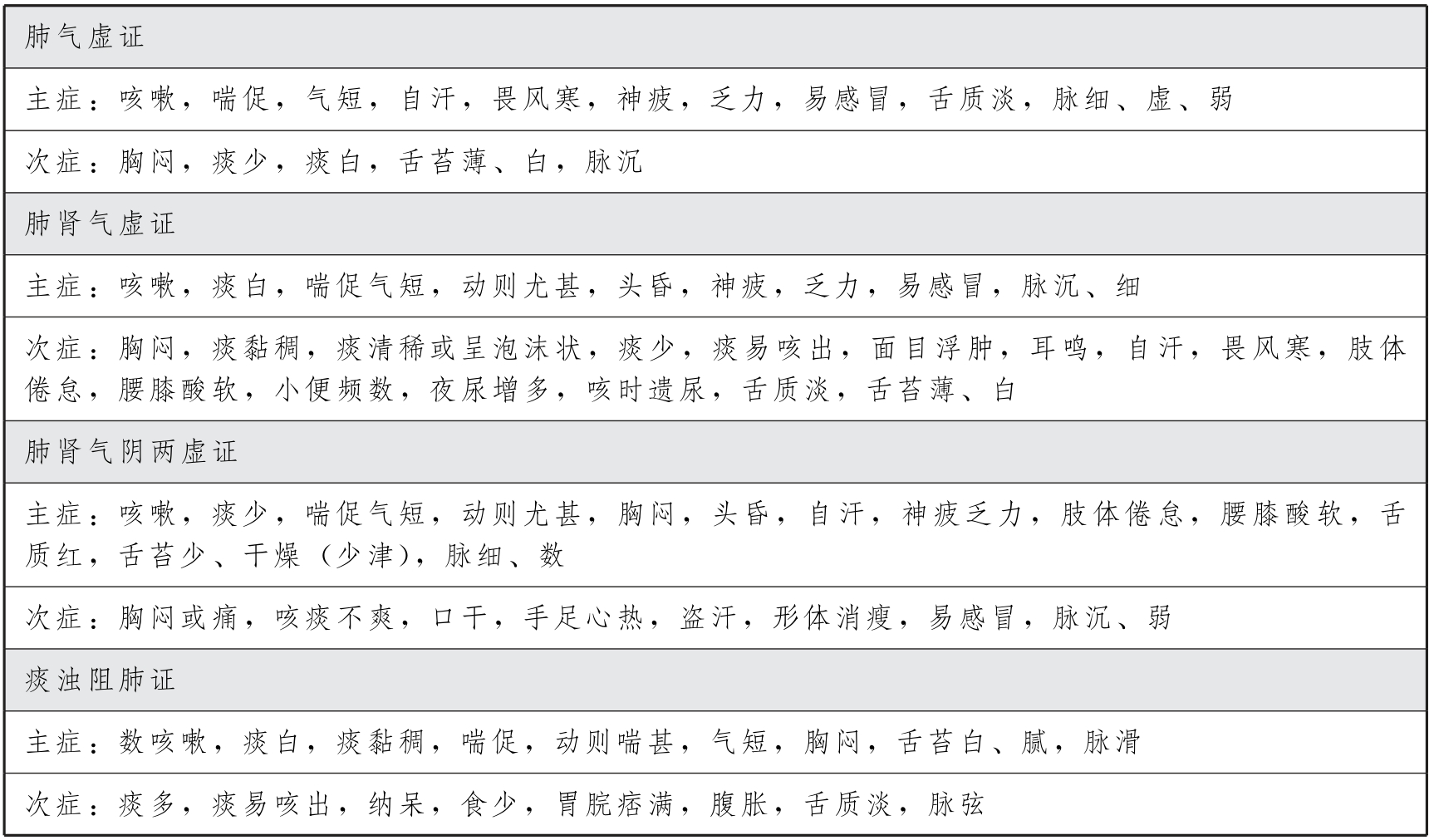 | 肺气虚证 |
|---|
| 主症：咳嗽，喘促，气短，自汗，畏风寒，神疲，乏力，易感冒，舌质淡，脉细、虚、弱 |
| 次症：胸闷，痰少，痰白，舌苔薄、白，脉沉 |
| 肺肾气虚证 |
| 主症：咳嗽，痰白，喘促气短，动则尤甚，头昏，神疲，乏力，易感冒，脉沉、细 |
| 次症：胸闷，痰黏稠，痰清稀或呈泡沫状，痰少，痰易咳出，面目浮肿，耳鸣，自汗，畏风寒，肢体倦怠，腰膝酸软，小便频数，夜尿增多，咳时遗尿，舌质淡，舌苔薄、白 |
| 肺肾气阴两虚证 |
| 主症：咳嗽，痰少，喘促气短，动则尤甚，胸闷，头昏，自汗，神疲乏力，肢体倦怠，腰膝酸软，舌质红，舌苔少、干燥（少津），脉细、数 |
| 次症：胸闷或痛，咳痰不爽，口干，手足心热，盗汗，形体消瘦，易感冒，脉沉、弱 |
| 痰浊阻肺证 |
| 主症：数咳嗽，痰白，痰黏稠，喘促，动则喘甚，气短，胸闷，舌苔白、腻，脉滑 |
| 次症：痰多，痰易咳出，纳呆，食少，胃脘痞满，腹胀，舌质淡，脉弦 |